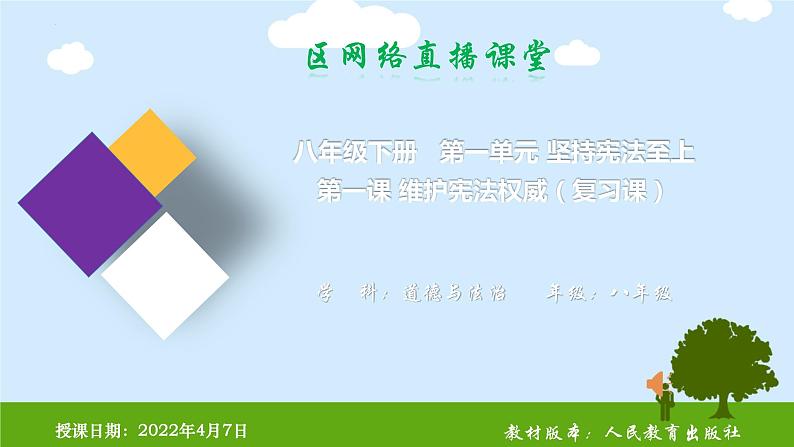 区网络直播课堂

八年级下册　第一单元 坚持宪法至上
第一课 维护宪法权威（复习课）

学　科：道德与法治　　年级：八年级

授课日期：2022年4月7日

教材版本：人民教育出版社